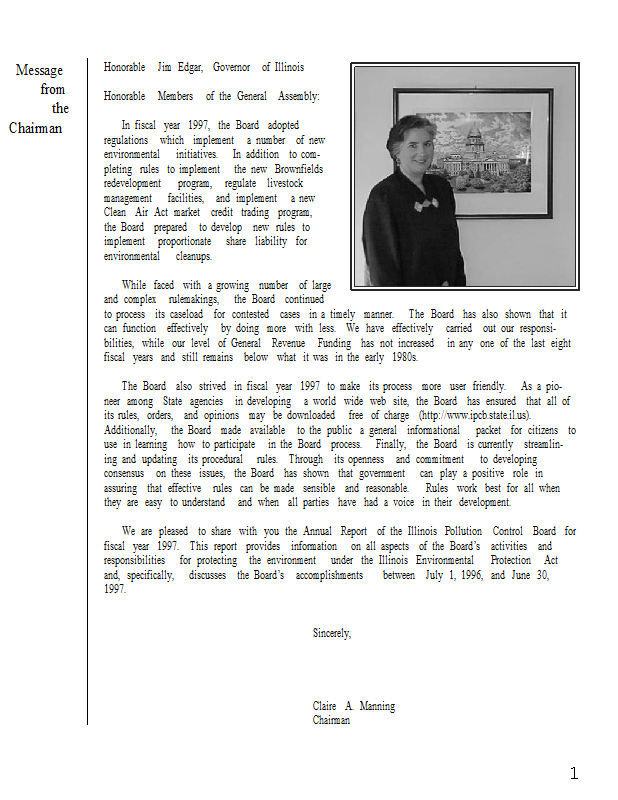 Message from the Chairman

Honorable Jim Edgar, Governor of Illinois

Honorable Members of the General Assembly:

In fiscal year 1997, the Board adopted regulations which implement a number of new environmental initiatives. In addition to completing rules to implement the new Brownfields redevelopment program, regulate livestock management facilities, and implement a new Clean Air Act market credit trading program, the Board prepared to develop new rules to implement proportionate share liability for environmental cleanups.

While faced with a growing number of large and complex rulemakings, the Board continued to process its caseload for contested cases in a timely manner. The Board has also shown that it can function effectively by doing more with less. We have effectively carried out our responsibilities, while our level of General Revenue Funding has not increased in any one of the last eight fiscal years and still remains below what it was in the early 1980s.

The Board also strived in fiscal year 1997 to make its process more user friendly. As a pioneer among State agencies in developing a world wide web site, the Board has ensured that all of its rules, orders, and opinions may be downloaded free of charge (http://www.ipcb.state.il.us). Additionally, the Board made available to the public a general informational packet for citizens to use in learning how to participate in the Board process. Finally, the Board is currently streamlining and updating its procedural rules. Through its openness and commitment to developing consensus on these issues, the Board has shown that government can play a positive role in assuring that effective rules can be made sensible and reasonable. Rules work best for all when they are easy to understand and when all parties have had a voice in their development.

We are pleased to share with you the Annual Report of the Illinois Pollution Control Board for fiscal year 1997. This report provides information on all aspects of the Board's activities and responsibilities for protecting the environment under the Illinois Environmental Protection Act and, specifically, discusses the Board's accomplishments between July 1, 1996, and June 30, 1997.

Sincerely,

Claire A. Manning
Chairman

1